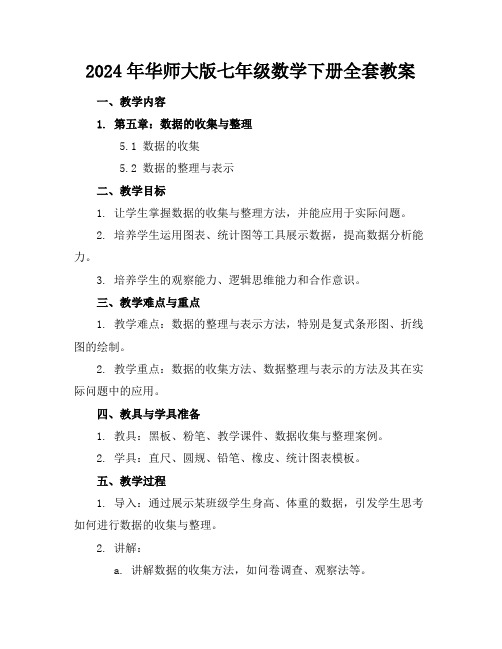 2024年华师大版七年级数学下册全套教案

一、教学内容

1. 第五章：数据的收集与整理

5.1 数据的收集

5.2 数据的整理与表示

二、教学目标

1. 让学生掌握数据的收集与整理方法，并能应用于实际问题。

2. 培养学生运用图表、统计图等工具展示数据，提高数据分析能力。

3. 培养学生的观察能力、逻辑思维能力和合作意识。

三、教学难点与重点

1. 教学难点：数据的整理与表示方法，特别是复式条形图、折线图的绘制。

2. 教学重点：数据的收集方法、数据整理与表示的方法及其在实际问题中的应用。

四、教具与学具准备

1. 教具：黑板、粉笔、教学课件、数据收集与整理案例。

2. 学具：直尺、圆规、铅笔、橡皮、统计图表模板。

五、教学过程

1. 导入：通过展示某班级学生身高、体重的数据，引发学生思考如何进行数据的收集与整理。

2. 讲解：

a. 讲解数据的收集方法，如问卷调查、观察法等。